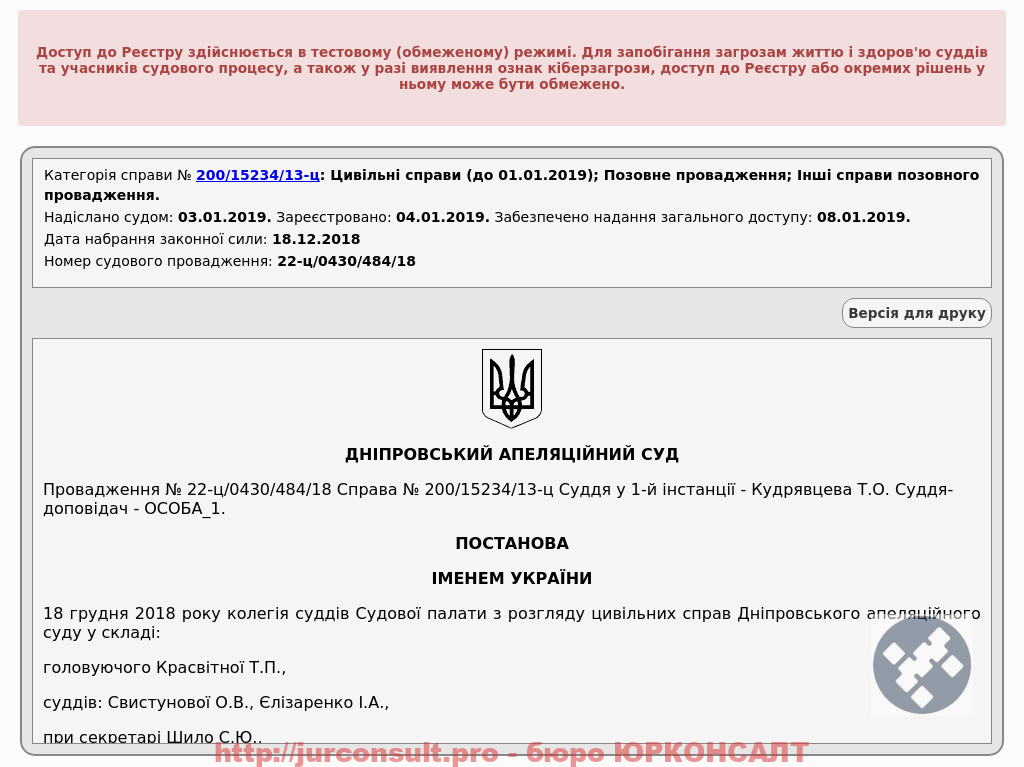 Доступ до Реєстру здійснюється в тестовому (обмеженому) режимі. Для запобігання загрозам життю і здоров'ю суддів та учасників судового процесу, а також у разі виявлення ознак кіберзагрози, доступ до Реєстру або окремих рішень у ньому може бути обмежено.

Категорія справи № 200/15234/13-ц: Цивільні справи (до 01.01.2019); Позовне провадження; Інші справи позовного провадження.
Надіслано судом: 03.01.2019. Зареєстровано: 04.01.2019. Забезпечено надання загального доступу: 08.01.2019.
Дата набрання законної сили: 18.12.2018
Номер судового провадження: 22-ц/0430/484/18

Версія для друку

ДНІПРОВСЬКИЙ АПЕЛЯЦІЙНИЙ СУД

Провадження № 22-ц/0430/484/18 Справа № 200/15234/13-ц Суддя у 1-й інстанції - Кудрявцева Т.О. Суддя-доповідач - ОСОБА_1.

ПОСТАНОВА

ІМЕНЕМ УКРАЇНИ

18 грудня 2018 року колегія суддів Судової палати з розгляду цивільних справ Дніпровського апеляційного суду у складі:

головуючого Красвітної Т.П.,

суддів: Свистунової О.В., Єлізаренко І.А.,

при секретарі Шило С.Ю.,

http://jurconsult.pro - бюро ЮРКОНСАЛТ